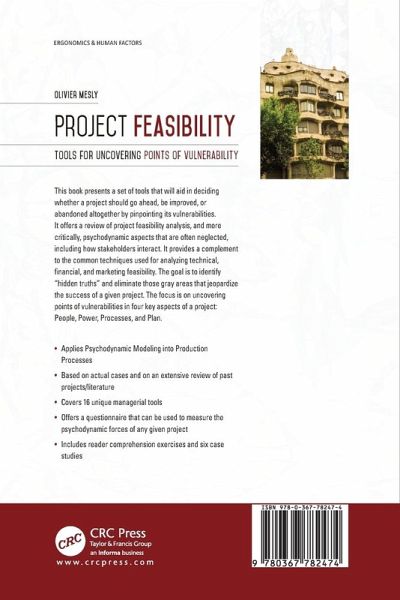 ERGONOMICS & HUMAN FACTORS

OLIVIER MESLY

PROJECT FEASIBILITY

TOOLS FOR UNCOVERING POINTS OF VULNERABILITY

This book presents a set of tools that will aid in deciding whether a project should go ahead, be improved, or abandoned altogether by pinpointing its vulnerabilities. It offers a review of project feasibility analysis, and more critically, psychodynamic aspects that are often neglected, including how stakeholders interact. It provides a complement to the common techniques used for analyzing technical, financial, and marketing feasibility. The goal is to identify "hidden truths" and eliminate those gray areas that jeopardize the success of a given project. The focus is on uncovering points of vulnerabilities in four key aspects of a project: People, Power, Processes, and Plan.

• Applies Psychodynamic Modeling into Production Processes

• Based on actual cases and on an extensive review of past projects/literature

• Covers 16 unique managerial tools

• Offers a questionnaire that can be used to measure the psychodynamic forces of any given project

• Includes reader comprehension exercises and six case studies

CRC CRC Press
Taylor & Francis Group
an informa business
www.crcpress.com

ISBN 978-0-367-78247-4

9 780367 782474